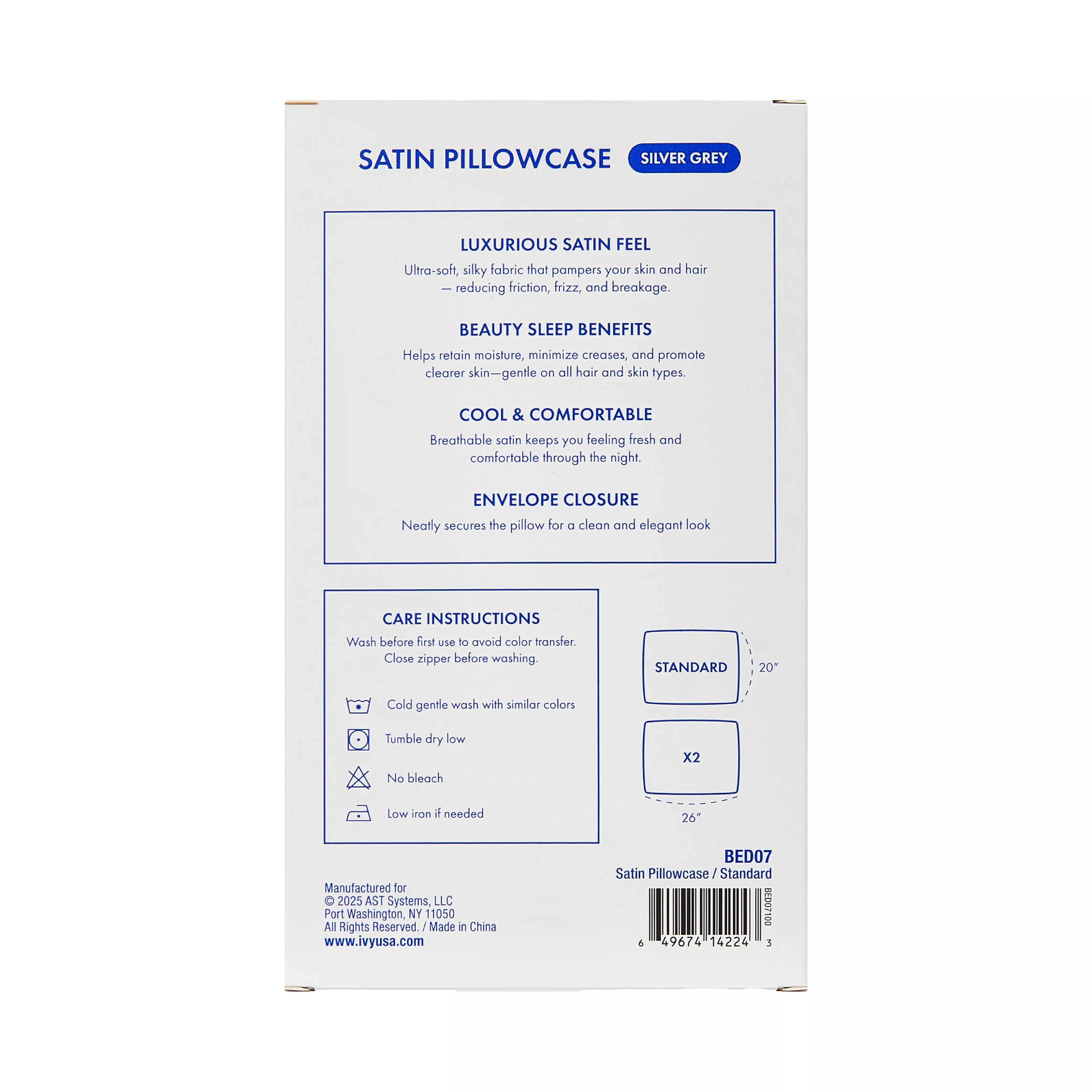 SATIN PILLOWCASE SILVER GREY

LUXURIOUS SATIN FEEL

Ultra-soft, silky fabric that pampers your skin and hair — reducing friction, frizz, and breakage.

BEAUTY SLEEP BENEFITS

Helps retain moisture, minimize creases, and promote clearer skin—gentle on all hair and skin types.

COOL & COMFORTABLE

Breathable satin keeps you feeling fresh and comfortable through the night.

ENVELOPE CLOSURE

Neatly secures the pillow for a clean and elegant look

CARE INSTRUCTIONS

Wash before first use to avoid color transfer. Close zipper before washing.

Cold gentle wash with similar colors

Tumble dry low

No bleach

Low iron if needed

STANDARD

20"

X2

26"

BED07
Satin Pillowcase / Standard

Manufactured for
© 2025 AST Systems, LLC
Port Washington, NY 11050
All Rights Reserved. / Made in China
www.ivyusa.com

BED07100

6 49674 14224 3